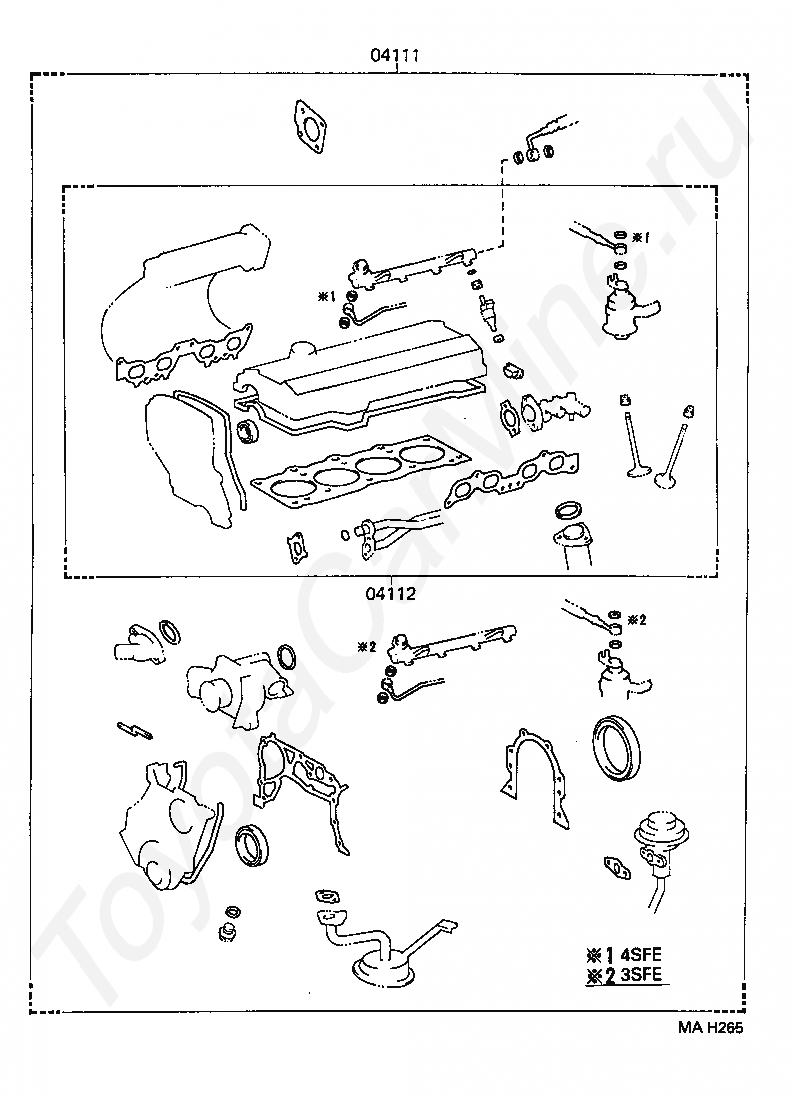 04111

※1

※1

04112

※2

※2

※1 4SFE
※2 3SFE

MA H265

ToyotaCarMine.ru